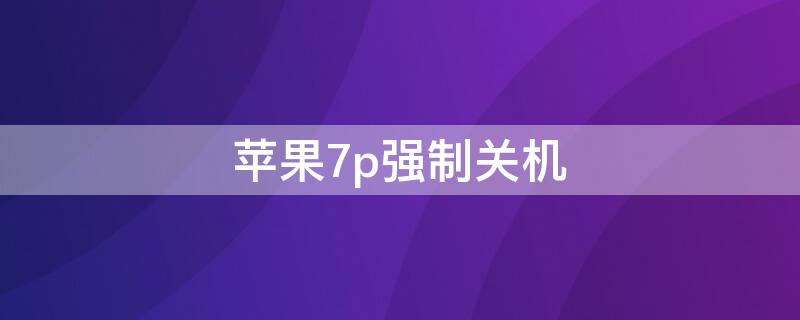 苹果7p强制关机